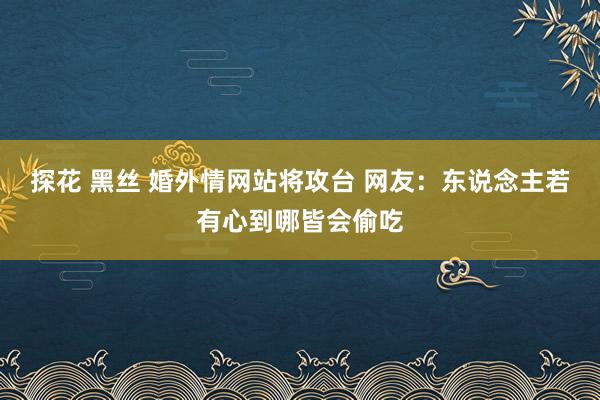 探花 黑丝 婚外情网站将攻台 网友：东说念主若有心到哪皆会偷吃